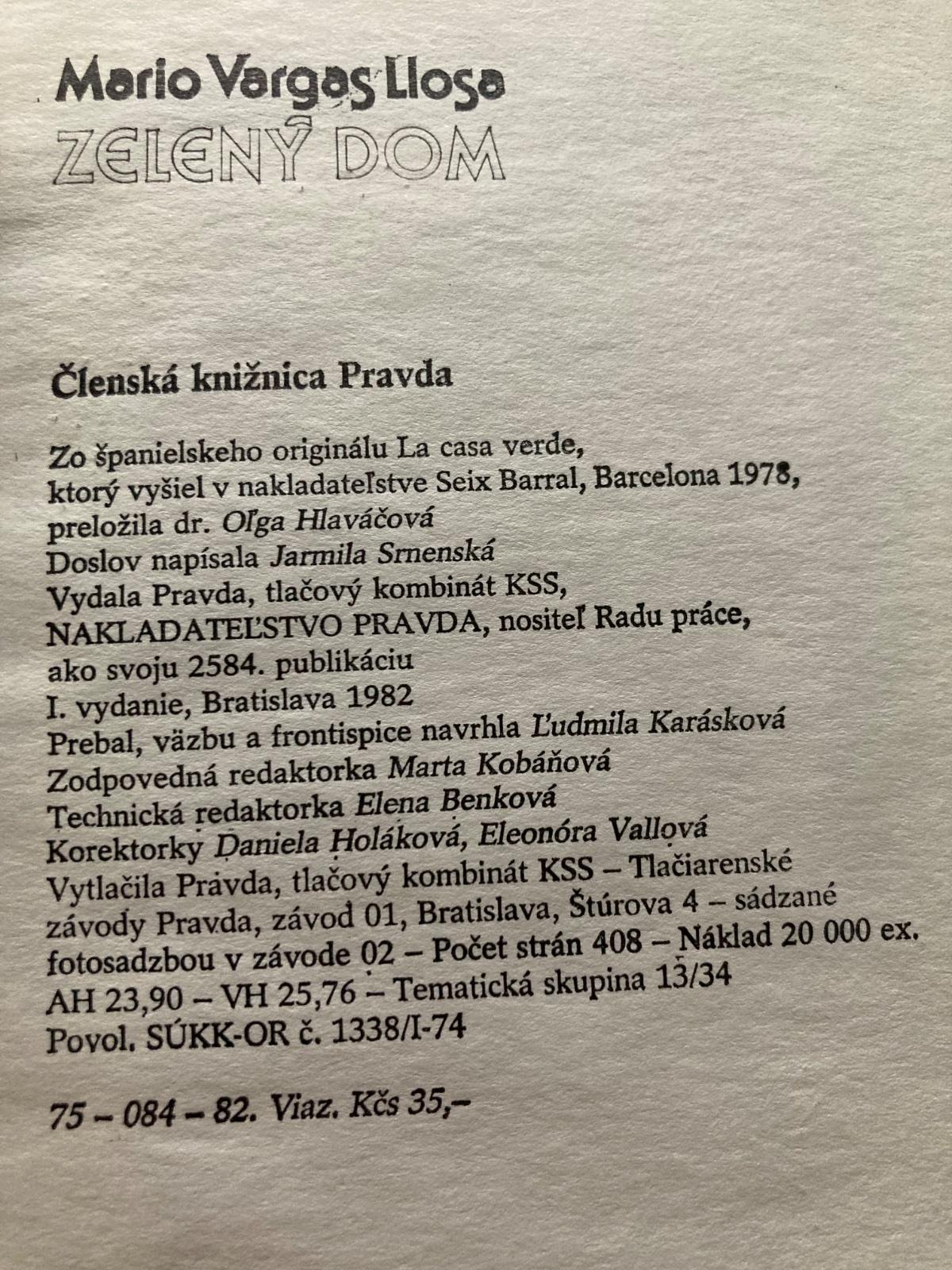 Mario Vargas Llosa
ZELENÝ DOM

Členská knižnica Pravda

Zo španielskeho originálu La casa verde, ktorý vyšiel v nakladateľstve Seix Barral, Barcelona 1978, preložila dr. Oľga Hlaváčová
Doslov napísala Jarmila Srnenská
Vydala Pravda, tlačový kombinát KSS, NAKLADATEĽSTVO PRAVDA, nositeľ Radu práce, ako svoju 2584. publikáciu
I. vydanie, Bratislava 1982
Prebal, väzbu a frontispice navrhla Ľudmila Karásková
Zodpovedná redaktorka Marta Kobáňová
Technická redaktorka Elena Benková
Korektorky Daniela Holáková, Eleonóra Vallová
Vytlačila Pravda, tlačový kombinát KSS – Tlačiarenské závody Pravda, závod 01, Bratislava, Štúrova 4 – sádzané fotosadzbou v závode 02 – Počet strán 408 – Náklad 20 000 ex.
AH 23,90 – VH 25,76 – Tematická skupina 13/34
Povol. SÚKK-OR č. 1338/I-74

75 – 084 – 82. Viaz. Kčs 35,–